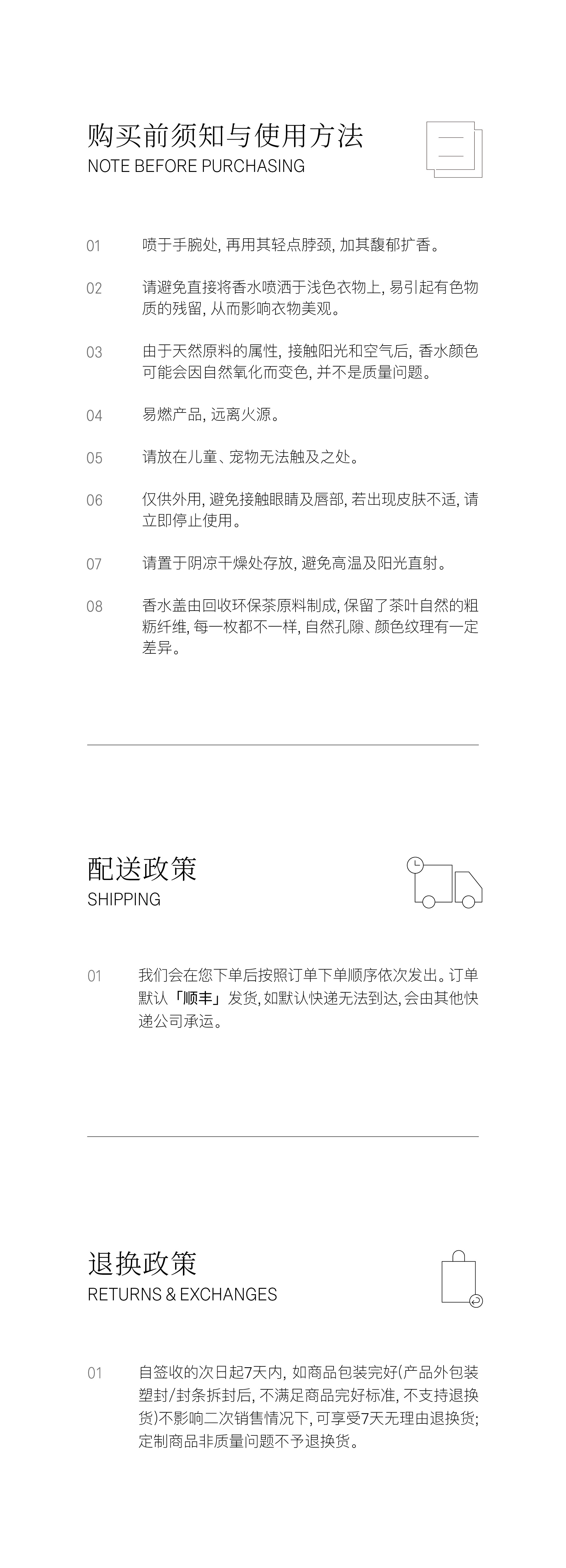 购买前须知与使用方法
NOTE BEFORE PURCHASING

01 喷于手腕处, 再用其轻点脖颈, 加其馥郁扩香。

02 请避免直接将香水喷洒于浅色衣物上, 易引起有色物质的残留, 从而影响衣物美观。

03 由于天然原料的属性, 接触阳光和空气后, 香水颜色可能会因自然氧化而变色, 并不是质量问题。

04 易燃产品, 远离火源。

05 请放在儿童、宠物无法触及之处。

06 仅供外用, 避免接触眼睛及唇部, 若出现皮肤不适, 请立即停止使用。

07 请置于阴凉干燥处存放, 避免高温及阳光直射。

08 香水盖由回收环保茶原料制成, 保留了茶叶自然的粗粝纤维, 每一枚都不一样, 自然孔隙、颜色纹理有一定差异。

配送政策
SHIPPING

01 我们会在您下单后按照订单下单顺序依次发出。订单默认「顺丰」发货, 如默认快递无法到达, 会由其他快递公司承运。

退换政策
RETURNS & EXCHANGES

01 自签收的次日起7天内, 如商品包装完好(产品外包装塑封/封条拆封后, 不满足商品完好标准, 不支持退换货)不影响二次销售情况下, 可享受7天无理由退换货; 定制商品非质量问题不予退换货。